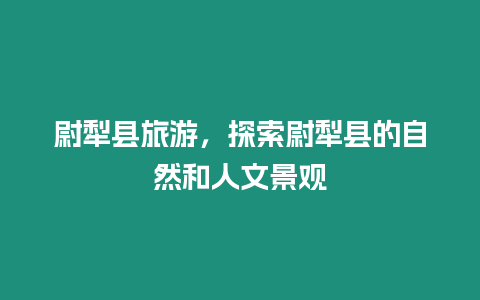 尉犁县旅游，探索尉犁县的自然和人文景观